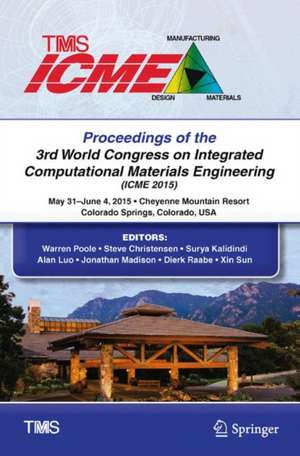 TMS
ICME
MANUFACTURING
DESIGN
MATERIALS

Proceedings of the
3rd World Congress on Integrated Computational Materials Engineering
(ICME 2015)

May 31–June 4, 2015 • Cheyenne Mountain Resort
Colorado Springs, Colorado, USA

EDITORS:
Warren Poole • Steve Christensen • Surya Kalidindi
Alan Luo • Jonathan Madison • Dierk Raabe • Xin Sun

TMS

Springer